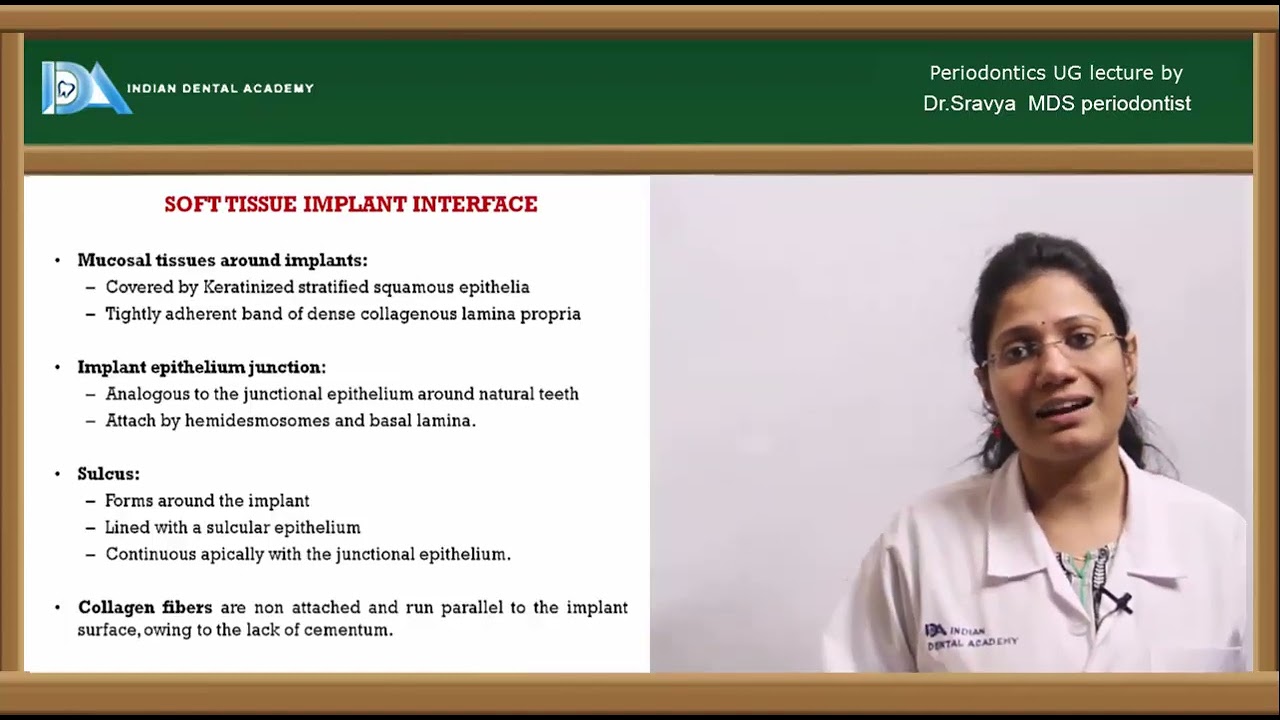 IDA INDIAN DENTAL ACADEMY

Periodontics UG lecture by
Dr.Sravya MDS periodontist

SOFT TISSUE IMPLANT INTERFACE

• Mucosal tissues around implants:
 – Covered by Keratinized stratified squamous epithelia
 – Tightly adherent band of dense collagenous lamina propria

• Implant epithelium junction:
 – Analogous to the junctional epithelium around natural teeth
 – Attach by hemidesmosomes and basal lamina.

• Sulcus:
 – Forms around the implant
 – Lined with a sulcular epithelium
 – Continuous apically with the junctional epithelium.

• Collagen fibers are non attached and run parallel to the implant surface, owing to the lack of cementum.

IDA INDIAN DENTAL ACADEMY